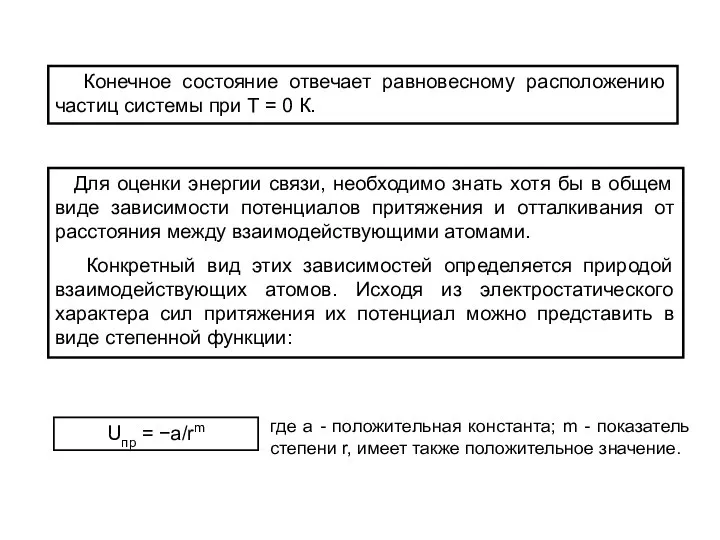 Конечное состояние отвечает равновесному расположению частиц системы при T = 0 K.

Для оценки энергии связи, необходимо знать хотя бы в общем виде зависимости потенциалов притяжения и отталкивания от расстояния между взаимодействующими атомами.

Конкретный вид этих зависимостей определяется природой взаимодействующих атомов. Исходя из электростатического характера сил притяжения их потенциал можно представить в виде степенной функции:

$U_{пр} = -a/r^m$

где a - положительная константа; m - показатель степени r, имеет также положительное значение.